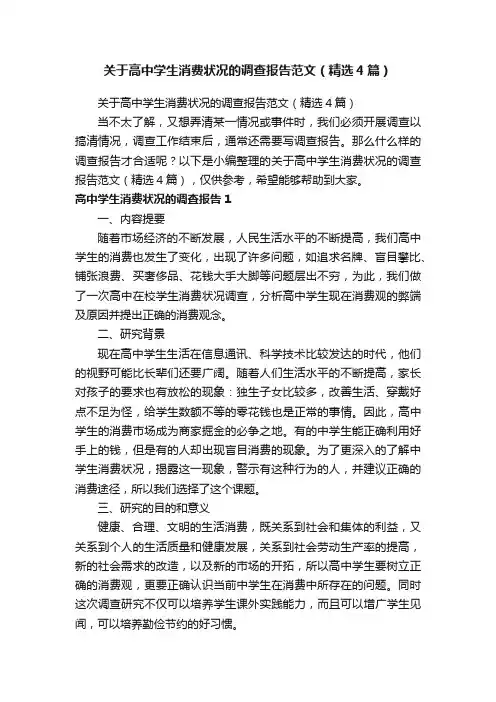 关于高中学生消费状况的调查报告范文（精选4篇）

关于高中学生消费状况的调查报告范文（精选4篇）

当不太了解，又想弄清某一情况或事件时，我们必须开展调查以搞清情况，调查工作结束后，通常还需要写调查报告。那么什么样的调查报告才合适呢？以下是小编整理的关于高中学生消费状况的调查报告范文（精选4篇），仅供参考，希望能够帮助到大家。

高中学生消费状况的调查报告1

一、内容提要

随着市场经济的不断发展，人民生活水平的不断提高，我们高中学生的消费也发生了变化，出现了许多问题，如追求名牌、盲目攀比、铺张浪费、买奢侈品、花钱大手大脚等问题层出不穷，为此，我们做了一次高中在校学生消费状况调查，分析高中学生现在消费观的弊端及原因并提出正确的消费观念。

二、研究背景

现在高中学生生活在信息通讯、科学技术比较发达的时代，他们的视野可能比长辈们还要广阔。随着人们生活水平的不断提高，家长对孩子的要求也有放松的现象：独生子女比较多，改善生活、穿戴好点不足为怪，给学生数额不等的零花钱也是正常的事情。因此，高中学生的消费市场成为商家掘金的必争之地。有的中学生能正确利用好手上的钱，但是有的人却出现盲目消费的现象。为了更深入的了解中学生消费状况，揭露这一现象，警示有这种行为的人，并建议正确的消费途径，所以我们选择了这个课题。

三、研究的目的和意义

健康、合理、文明的生活消费，既关系到社会和集体的利益，又关系到个人的生活质量和健康发展，关系到社会劳动生产率的提高，新的社会需求的改造，以及新的市场的开拓，所以高中学生要树立正确的消费观，更要正确认识当前中学生在消费中所存在的问题。同时这次调查研究不仅可以培养学生课外实践能力，而且可以增广学生见闻，可以培养勤俭节约的好习惯。